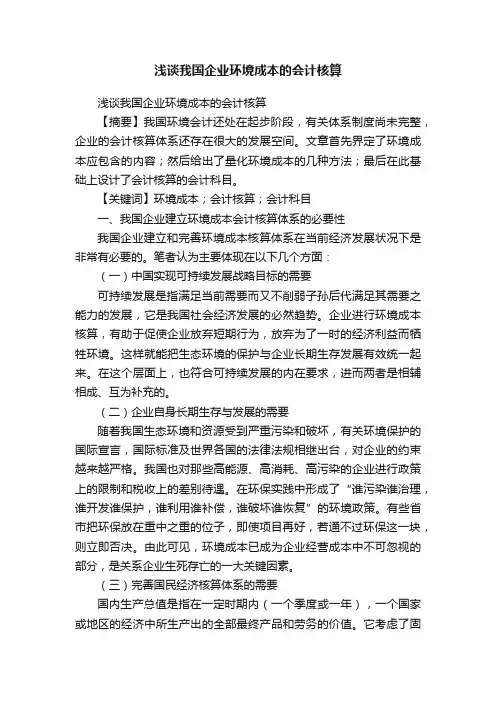 浅谈我国企业环境成本的会计核算

浅谈我国企业环境成本的会计核算

【摘要】我国环境会计还处在起步阶段，有关体系制度尚未完整，企业的会计核算体系还存在很大的发展空间。文章首先界定了环境成本应包含的内容；然后给出了量化环境成本的几种方法；最后在此基础上设计了会计核算的会计科目。

【关键词】环境成本；会计核算；会计科目

一、我国企业建立环境成本会计核算体系的必要性

我国企业建立和完善环境成本核算体系在当前经济发展状况下是非常有必要的。笔者认为主要体现在以下几个方面：

（一）中国实现可持续发展战略目标的需要

可持续发展是指满足当前需要而又不削弱子孙后代满足其需要之能力的发展，它是我国社会经济发展的必然趋势。企业进行环境成本核算，有助于促使企业放弃短期行为，放弃为了一时的经济利益而牺牲环境。这样就能把生态环境的保护与企业长期生存发展有效统一起来。在这个层面上，也符合可持续发展的内在要求，进而两者是相辅相成、互为补充的。

（二）企业自身长期生存与发展的需要

随着我国生态环境和资源受到严重污染和破坏，有关环境保护的国际宣言，国际标准及世界各国的法律法规相继出台，对企业的约束越来越严格。我国也对那些高能源、高消耗、高污染的企业进行政策上的限制和税收上的差别待遇。在环保实践中形成了“谁污染谁治理，谁开发谁保护，谁利用谁补偿，谁破坏谁恢复”的环境政策。有些省市把环保放在重中之重的位子，即使项目再好，若通不过环保这一块，则立即否决。由此可见，环境成本已成为企业经营成本中不可忽视的部分，是关系企业生死存亡的一大关键因素。

（三）完善国民经济核算体系的需要

国内生产总值是指在一定时期内（一个季度或一年），一个国家或地区的经济中所生产出的全部最终产品和劳务的价值。它考虑了固